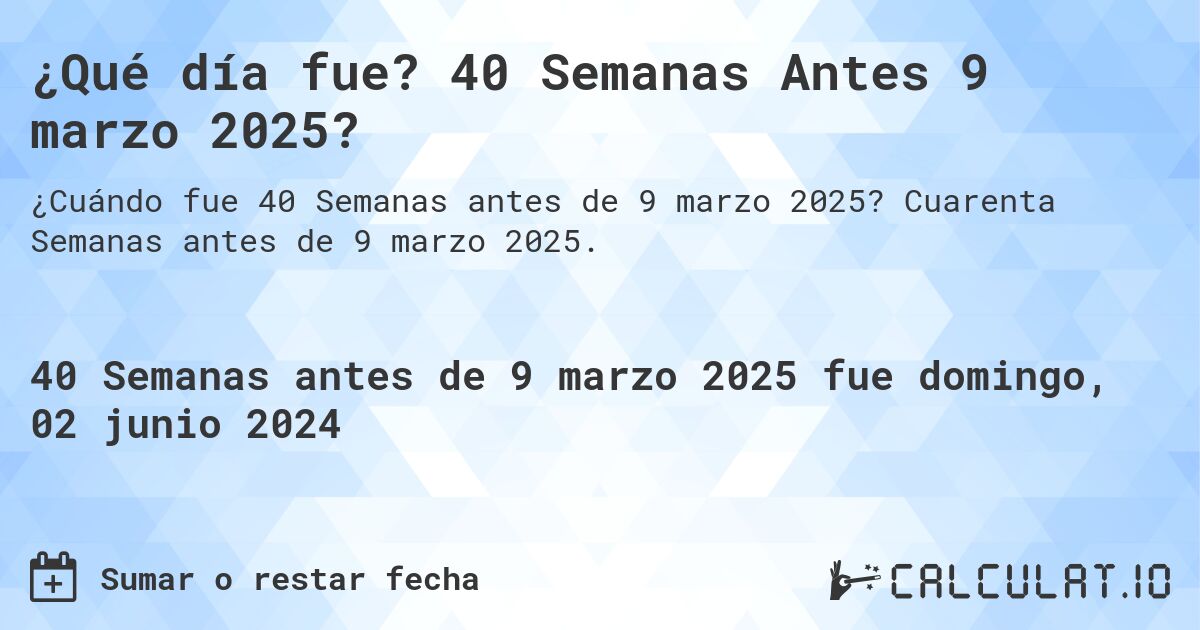 ¿Qué día fue? 40 Semanas Antes 9 marzo 2025?

¿Cuándo fue 40 Semanas antes de 9 marzo 2025? Cuarenta Semanas antes de 9 marzo 2025.

40 Semanas antes de 9 marzo 2025 fue domingo, 02 junio 2024

Sumar o restar fecha

CALCULAT.IO